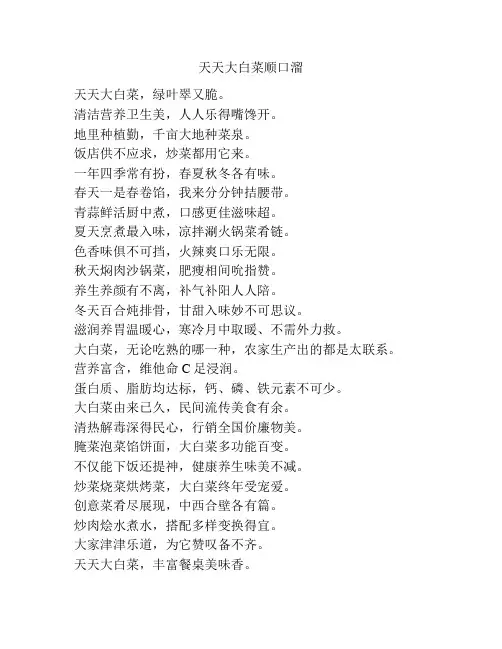 天天大白菜顺口溜

天天大白菜，绿叶翠又脆。
清洁营养卫生美，人人乐得嘴馋开。
地里种植勤，千亩大地种菜泉。
饭店供不应求，炒菜都用它来。
一年四季常有扮，春夏秋冬各有味。
春天一是春卷馅，我来分分钟拮腰带。
青蒜鲜活厨中煮，口感更佳滋味超。
夏天烹煮最入味，凉拌涮火锅菜肴链。
色香味俱不可挡，火辣爽口乐无限。
秋天焖肉沙锅菜，肥瘦相间吮指赞。
养生养颜有不离，补气补阳人人陪。
冬天百合炖排骨，甘甜入味妙不可思议。
滋润养胃温暖心，寒冷月中取暖、不需外力救。
大白菜，无论吃熟的哪一种，农家生产出的都是太联系。
营养富含，维他命 C 足浸润。
蛋白质、脂肪均达标，钙、磷、铁元素不可少。
大白菜由来已久，民间流传美食有余。
清热解毒深得民心，行销全国价廉物美。
腌菜泡菜馅饼面，大白菜多功能百变。
不仅能下饭还提神，健康养生味美不减。
炒菜烧菜烘烤菜，大白菜终年受宠爱。
创意菜肴尽展现，中西合壁各有篇。
炒肉烩水煮水，搭配多样变换得宜。
大家津津乐道，为它赞叹备不齐。
天天大白菜，丰富餐桌美味香。